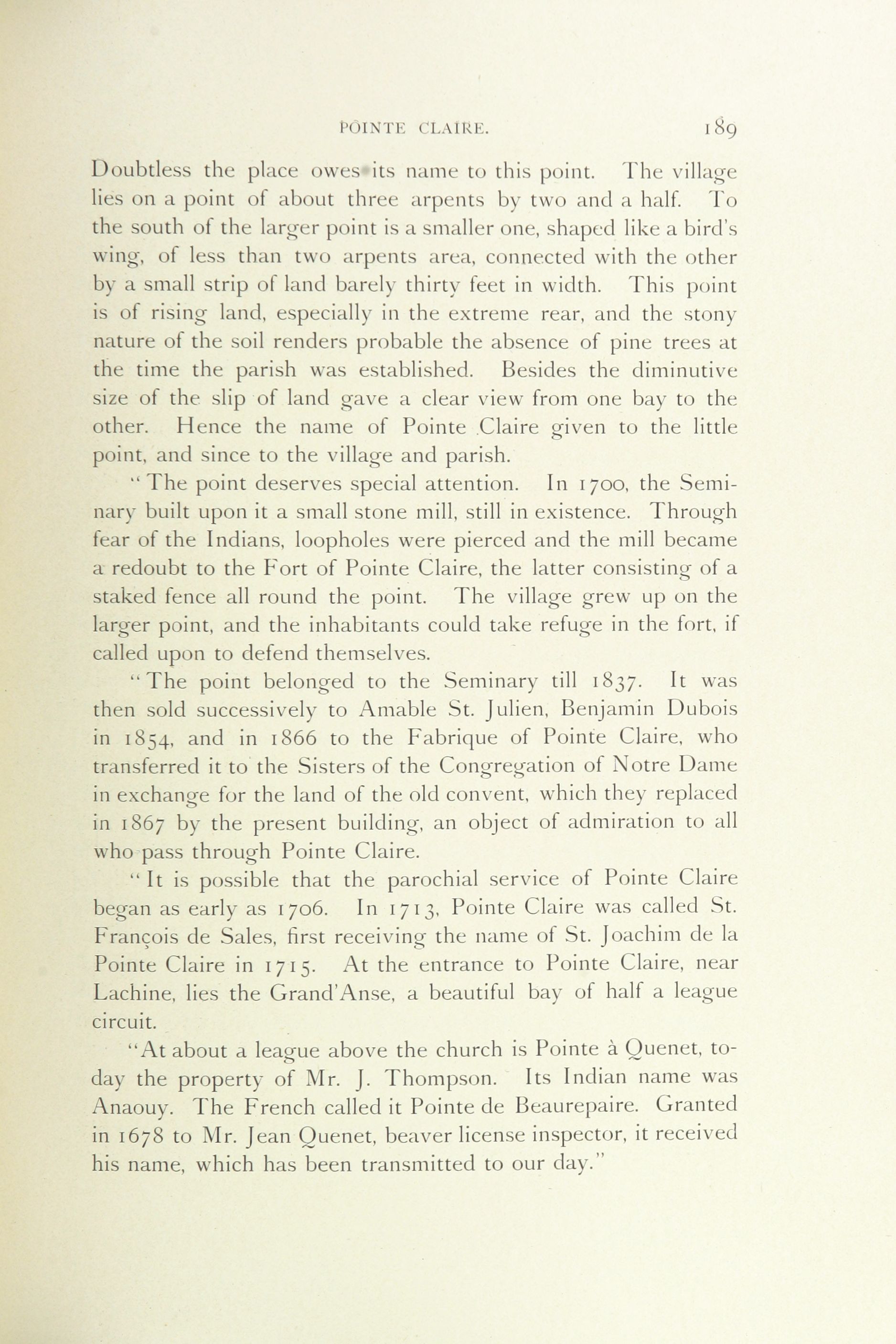 POINTE CLAIRE. 189

Doubtless the place owes its name to this point. The village lies on a point of about three arpents by two and a half. To the south of the larger point is a smaller one, shaped like a bird's wing, of less than two arpents area, connected with the other by a small strip of land barely thirty feet in width. This point is of rising land, especially in the extreme rear, and the stony nature of the soil renders probable the absence of pine trees at the time the parish was established. Besides the diminutive size of the slip of land gave a clear view from one bay to the other. Hence the name of Pointe Claire given to the little point, and since to the village and parish.

"The point deserves special attention. In 1700, the Seminary built upon it a small stone mill, still in existence. Through fear of the Indians, loopholes were pierced and the mill became a redoubt to the Fort of Pointe Claire, the latter consisting of a staked fence all round the point. The village grew up on the larger point, and the inhabitants could take refuge in the fort, if called upon to defend themselves.

"The point belonged to the Seminary till 1837. It was then sold successively to Amable St. Julien, Benjamin Dubois in 1854, and in 1866 to the Fabrique of Pointe Claire, who transferred it to the Sisters of the Congregation of Notre Dame in exchange for the land of the old convent, which they replaced in 1867 by the present building, an object of admiration to all who pass through Pointe Claire.

"It is possible that the parochial service of Pointe Claire began as early as 1706. In 1713, Pointe Claire was called St. François de Sales, first receiving the name of St. Joachim de la Pointe Claire in 1715. At the entrance to Pointe Claire, near Lachine, lies the Grand'Anse, a beautiful bay of half a league circuit.

"At about a league above the church is Pointe à Quenet, to-day the property of Mr. J. Thompson. Its Indian name was Anaouy. The French called it Pointe de Beaurepaire. Granted in 1678 to Mr. Jean Quenet, beaver license inspector, it received his name, which has been transmitted to our day."